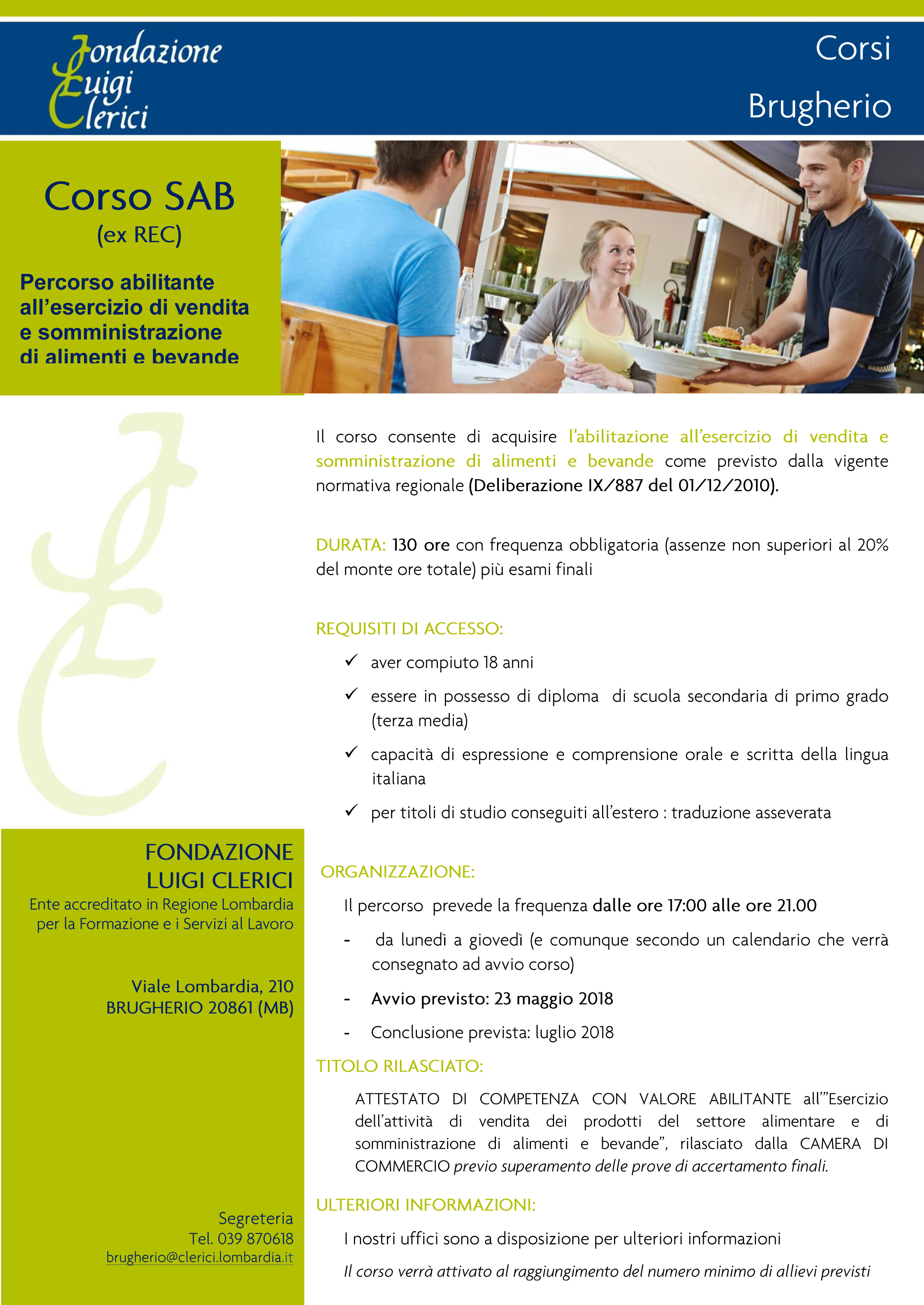 Fondazione Luigi Clerici

Corsi
Brugherio

Corso SAB
(ex REC)

Percorso abilitante all'esercizio di vendita e somministrazione di alimenti e bevande

Il corso consente di acquisire l'abilitazione all'esercizio di vendita e somministrazione di alimenti e bevande come previsto dalla vigente normativa regionale (Deliberazione IX/887 del 01/12/2010).

DURATA: 130 ore con frequenza obbligatoria (assenze non superiori al 20% del monte ore totale) più esami finali

REQUISITI DI ACCESSO:

✓ aver compiuto 18 anni

✓ essere in possesso di diploma di scuola secondaria di primo grado (terza media)

✓ capacità di espressione e comprensione orale e scritta della lingua italiana

✓ per titoli di studio conseguiti all'estero : traduzione asseverata

ORGANIZZAZIONE:

Il percorso prevede la frequenza dalle ore 17:00 alle ore 21.00

- da lunedì a giovedì (e comunque secondo un calendario che verrà consegnato ad avvio corso)

- Avvio previsto: 23 maggio 2018

- Conclusione prevista: luglio 2018

TITOLO RILASCIATO:

ATTESTATO DI COMPETENZA CON VALORE ABILITANTE all'"Esercizio dell'attività di vendita dei prodotti del settore alimentare e di somministrazione di alimenti e bevande", rilasciato dalla CAMERA DI COMMERCIO previo superamento delle prove di accertamento finali.

ULTERIORI INFORMAZIONI:

I nostri uffici sono a disposizione per ulteriori informazioni

Il corso verrà attivato al raggiungimento del numero minimo di allievi previsti

FONDAZIONE LUIGI CLERICI
Ente accreditato in Regione Lombardia per la Formazione e i Servizi al Lavoro

Viale Lombardia, 210
BRUGHERIO 20861 (MB)

Segreteria
Tel. 039 870618
brugherio@clerici.lombardia.it